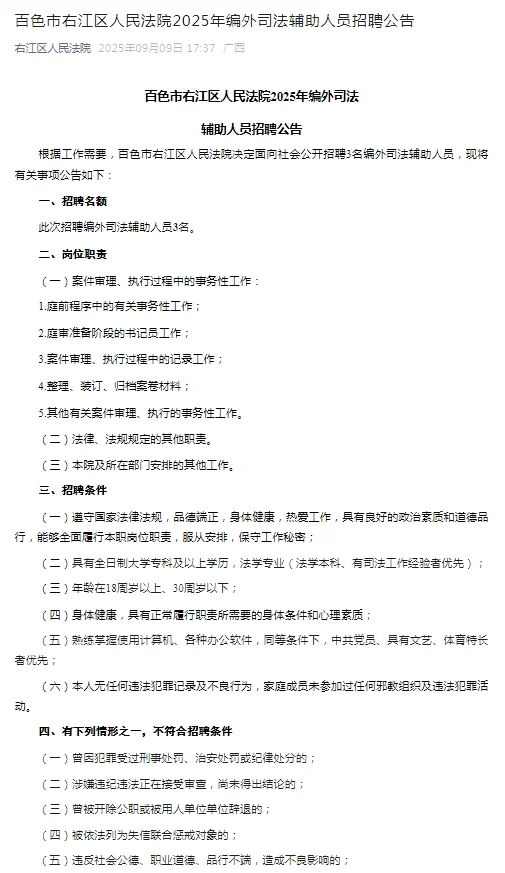 百色市右江区人民法院2025年编外司法辅助人员招聘公告

右江区人民法院 2025年09月09日 17:37 广西

百色市右江区人民法院2025年编外司法

辅助人员招聘公告

根据工作需要，百色市右江区人民法院决定面向社会公开招聘3名编外司法辅助人员，现将有关事项公告如下：

一、招聘名额

此次招聘编外司法辅助人员3名。

二、岗位职责

（一）案件审理、执行过程中的事务性工作：

1.庭前程序中的有关事务性工作；

2.庭审准备阶段的书记员工作；

3.案件审理、执行过程中的记录工作；

4.整理、装订、归档案卷材料；

5.其他有关案件审理、执行的事务性工作。

（二）法律、法规规定的其他职责。

（三）本院及所在部门安排的其他工作。

三、招聘条件

（一）遵守国家法律法规，品德端正，身体健康，热爱工作，具有良好的政治素质和道德品行，能够全面履行本职岗位职责，服从安排，保守工作秘密；

（二）具有全日制大学专科及以上学历，法学专业（法学本科、有司法工作经验者优先）；

（三）年龄在18周岁以上、30周岁以下；

（四）身体健康，具有正常履行职责所需要的身体条件和心理素质；

（五）熟练掌握使用计算机、各种办公软件，同等条件下，中共党员、具有文艺、体育特长者优先；

（六）本人无任何违法犯罪记录及不良行为，家庭成员未参加过任何邪教组织及违法犯罪活动。

四、有下列情形之一，不符合招聘条件

（一）曾因犯罪受过刑事处罚、治安处罚或纪律处分的；

（二）涉嫌违纪违法正在接受审查，尚未得出结论的；

（三）曾被开除公职或被用人单位单位辞退的；

（四）被依法列为失信联合惩戒对象的；

（五）违反社会公德、职业道德、品行不端，造成不良影响的；